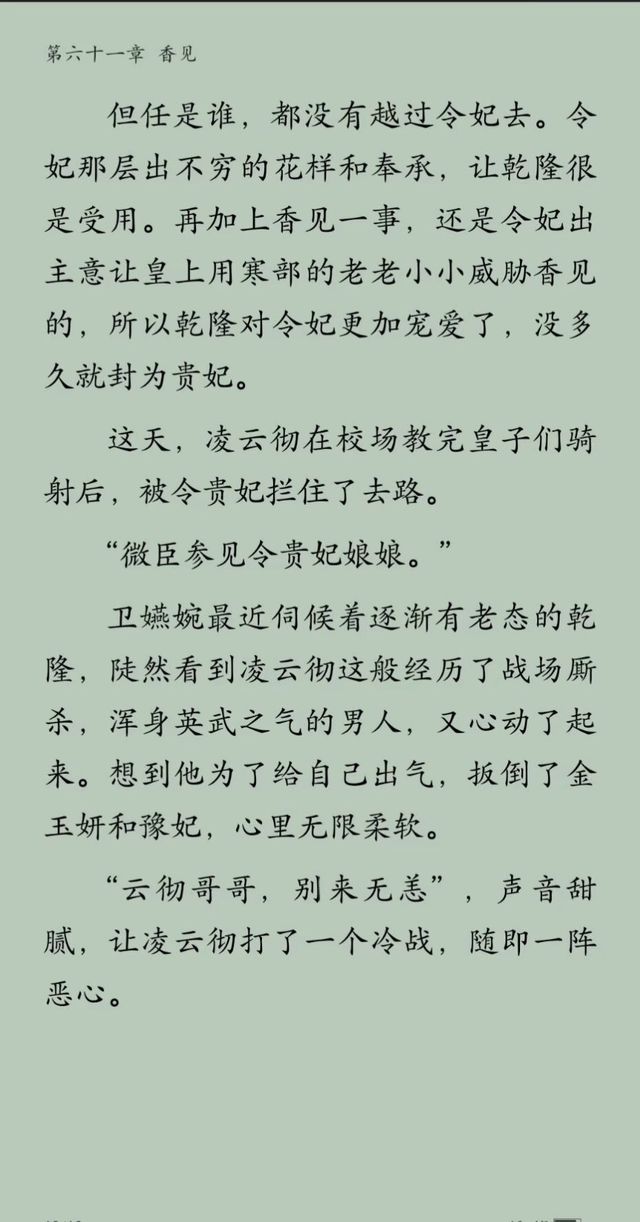 第六十一章 香见

但任是谁，都没有越过令妃去。令妃那层出不穷的花样和奉承，让乾隆很是受用。再加上香见一事，还是令妃出主意让皇上用寒部的老老小小威胁香见的，所以乾隆对令妃更加宠爱了，没多久就封为贵妃。

这天，凌云彻在校场教完皇子们骑射后，被令贵妃拦住了去路。

“微臣参见令贵妃娘娘。”

卫嬿婉最近伺候着逐渐有老态的乾隆，陡然看到凌云彻这般经历了战场厮杀，浑身英武之气的男人，又心动了起来。想到他为了给自己出气，扳倒了金玉妍和豫妃，心里无限柔软。

“云彻哥哥，别来无恙”，声音甜腻，让凌云彻打了一个冷战，随即一阵恶心。